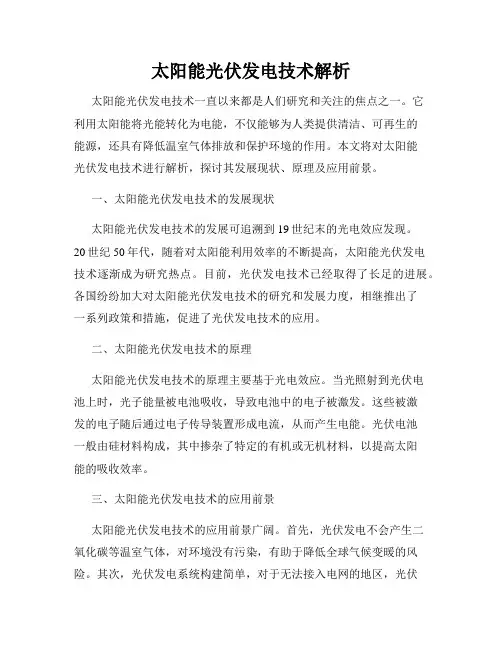 太阳能光伏发电技术解析

太阳能光伏发电技术一直以来都是人们研究和关注的焦点之一。它利用太阳能将光能转化为电能，不仅能够为人类提供清洁、可再生的能源，还具有降低温室气体排放和保护环境的作用。本文将对太阳能光伏发电技术进行解析，探讨其发展现状、原理及应用前景。

一、太阳能光伏发电技术的发展现状

太阳能光伏发电技术的发展可追溯到19世纪末的光电效应发现。20世纪50年代，随着对太阳能利用效率的不断提高，太阳能光伏发电技术逐渐成为研究热点。目前，光伏发电技术已经取得了长足的进展。各国纷纷加大对太阳能光伏发电技术的研究和发展力度，相继推出了一系列政策和措施，促进了光伏发电技术的应用。

二、太阳能光伏发电技术的原理

太阳能光伏发电技术的原理主要基于光电效应。当光照射到光伏电池上时，光子能量被电池吸收，导致电池中的电子被激发。这些被激发的电子随后通过电子传导装置形成电流，从而产生电能。光伏电池一般由硅材料构成，其中掺杂了特定的有机或无机材料，以提高太阳能的吸收效率。

三、太阳能光伏发电技术的应用前景

太阳能光伏发电技术的应用前景广阔。首先，光伏发电不会产生二氧化碳等温室气体，对环境没有污染，有助于降低全球气候变暖的风险。其次，光伏发电系统构建简单，对于无法接入电网的地区，光伏